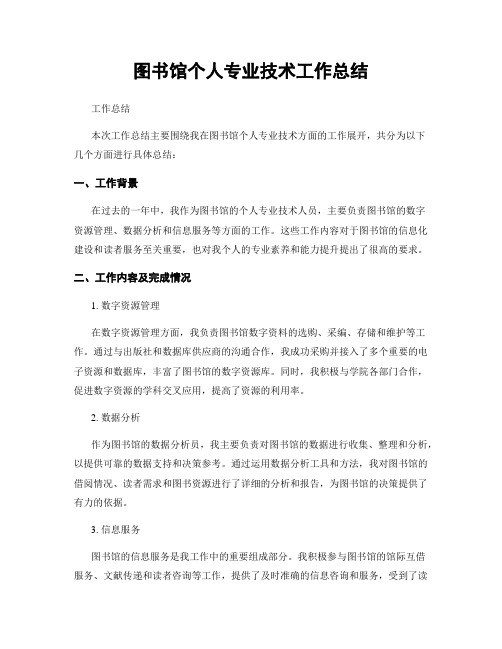 图书馆个人专业技术工作总结

工作总结

本次工作总结主要围绕我在图书馆个人专业技术方面的工作展开，共分为以下几个方面进行具体总结：

一、工作背景

在过去的一年中，我作为图书馆的个人专业技术人员，主要负责图书馆的数字资源管理、数据分析和信息服务等方面的工作。这些工作内容对于图书馆的信息化建设和读者服务至关重要，也对我个人的专业素养和能力提升提出了很高的要求。

二、工作内容及完成情况

1. 数字资源管理

在数字资源管理方面，我负责图书馆数字资料的选购、采编、存储和维护等工作。通过与出版社和数据库供应商的沟通合作，我成功采购并接入了多个重要的电子资源和数据库，丰富了图书馆的数字资源库。同时，我积极与学院各部门合作，促进数字资源的学科交叉应用，提高了资源的利用率。

2. 数据分析

作为图书馆的数据分析员，我主要负责对图书馆的数据进行收集、整理和分析，以提供可靠的数据支持和决策参考。通过运用数据分析工具和方法，我对图书馆的借阅情况、读者需求和图书资源进行了详细的分析和报告，为图书馆的决策提供了有力的依据。

3. 信息服务

图书馆的信息服务是我工作中的重要组成部分。我积极参与图书馆的馆际互借服务、文献传递和读者咨询等工作，提供了及时准确的信息咨询和服务，受到了读